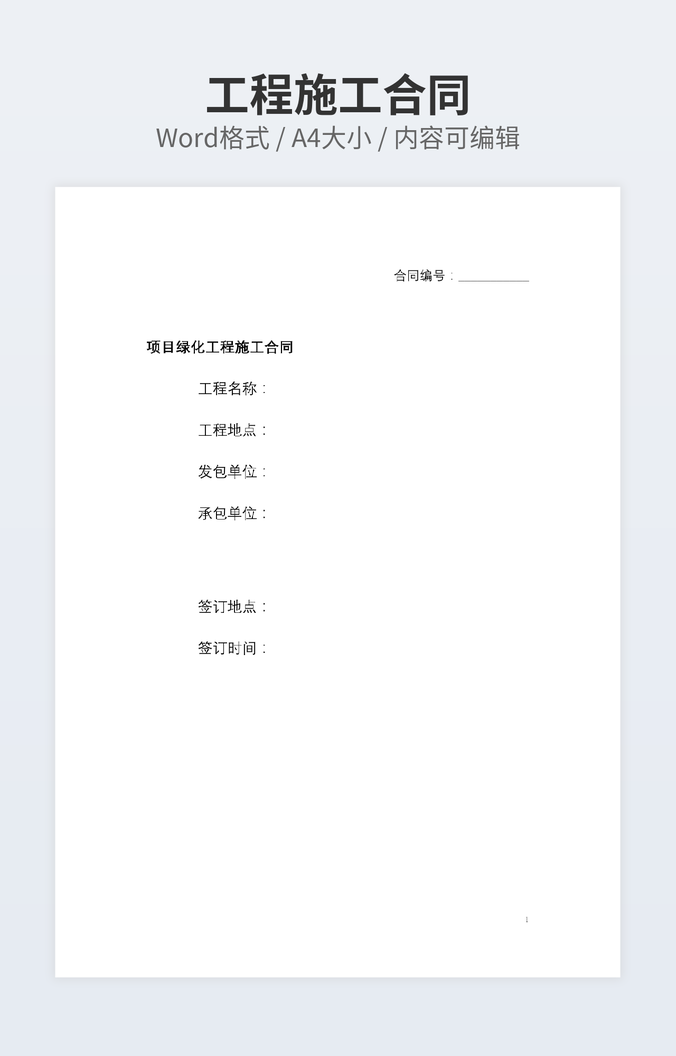 工程施工合同
Word格式 / A4大小 / 内容可编辑

合同编号：____

项目绿化工程施工合同

工程名称：

工程地点：

发包单位：

承包单位：

签订地点：

签订时间：

1